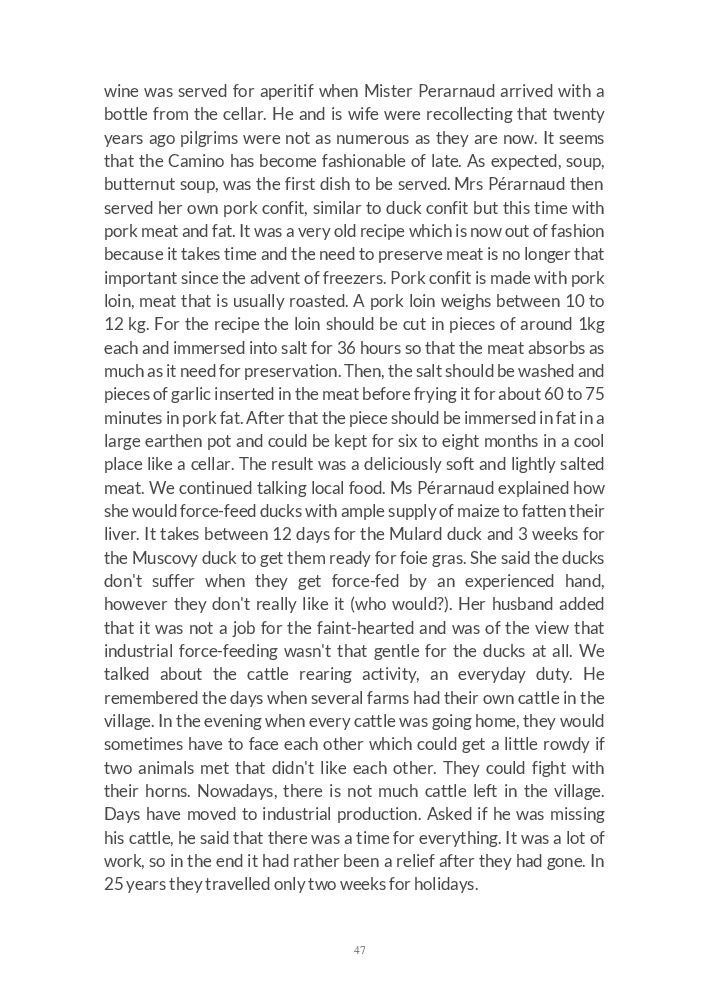 wine was served for aperitif when Mister Perarnaud arrived with a bottle from the cellar. He and is wife were recollecting that twenty years ago pilgrims were not as numerous as they are now. It seems that the Camino has become fashionable of late. As expected, soup, butternut soup, was the first dish to be served. Mrs Pérarnaud then served her own pork confit, similar to duck confit but this time with pork meat and fat. It was a very old recipe which is now out of fashion because it takes time and the need to preserve meat is no longer that important since the advent of freezers. Pork confit is made with pork loin, meat that is usually roasted. A pork loin weighs between 10 to 12 kg. For the recipe the loin should be cut in pieces of around 1kg each and immersed into salt for 36 hours so that the meat absorbs as much as it need for preservation. Then, the salt should be washed and pieces of garlic inserted in the meat before frying it for about 60 to 75 minutes in pork fat. After that the piece should be immersed in fat in a large earthen pot and could be kept for six to eight months in a cool place like a cellar. The result was a deliciously soft and lightly salted meat. We continued talking local food. Ms Pérarnaud explained how she would force-feed ducks with ample supply of maize to fatten their liver. It takes between 12 days for the Mulard duck and 3 weeks for the Muscovy duck to get them ready for foie gras. She said the ducks don't suffer when they get force-fed by an experienced hand, however they don't really like it (who would?). Her husband added that it was not a job for the faint-hearted and was of the view that industrial force-feeding wasn't that gentle for the ducks at all. We talked about the cattle rearing activity, an everyday duty. He remembered the days when several farms had their own cattle in the village. In the evening when every cattle was going home, they would sometimes have to face each other which could get a little rowdy if two animals met that didn't like each other. They could fight with their horns. Nowadays, there is not much cattle left in the village. Days have moved to industrial production. Asked if he was missing his cattle, he said that there was a time for everything. It was a lot of work, so in the end it had rather been a relief after they had gone. In 25 years they travelled only two weeks for holidays.

47